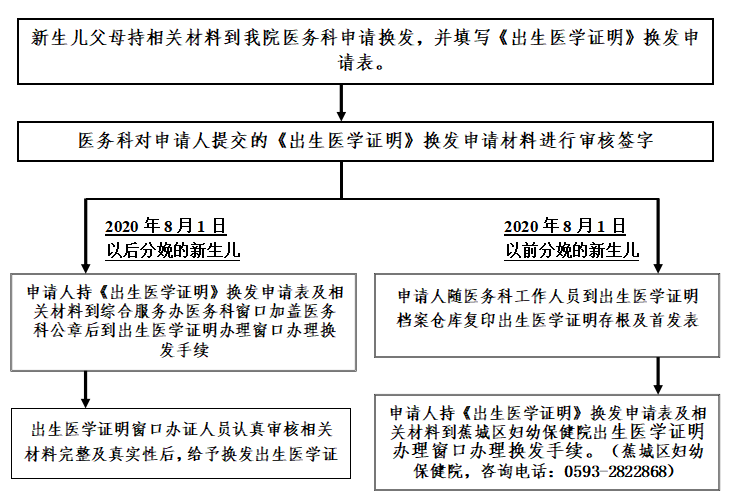 新生儿父母持相关材料到我院医务科申请换发，并填写《出生医学证明》换发申请表。

医务科对申请人提交的《出生医学证明》换发申请材料进行审核签字

2020 年 8 月 1 日
以后分娩的新生儿

申请人持《出生医学证明》换发申请表及相关材料到综合服务办医务科窗口加盖医务科公章后到出生医学证明办理窗口办理换发手续

出生医学证明窗口办证人员认真审核相关材料完整及真实性后，给予换发出生医学证

2020 年 8 月 1 日
以前分娩的新生儿

申请人随医务科工作人员到出生医学证明档案仓库复印出生医学证明存根及首发表

申请人持《出生医学证明》换发申请表及相关材料到蕉城区妇幼保健院出生医学证明办理窗口办理换发手续。（蕉城区妇幼保健院，咨询电话：0593-2822868）